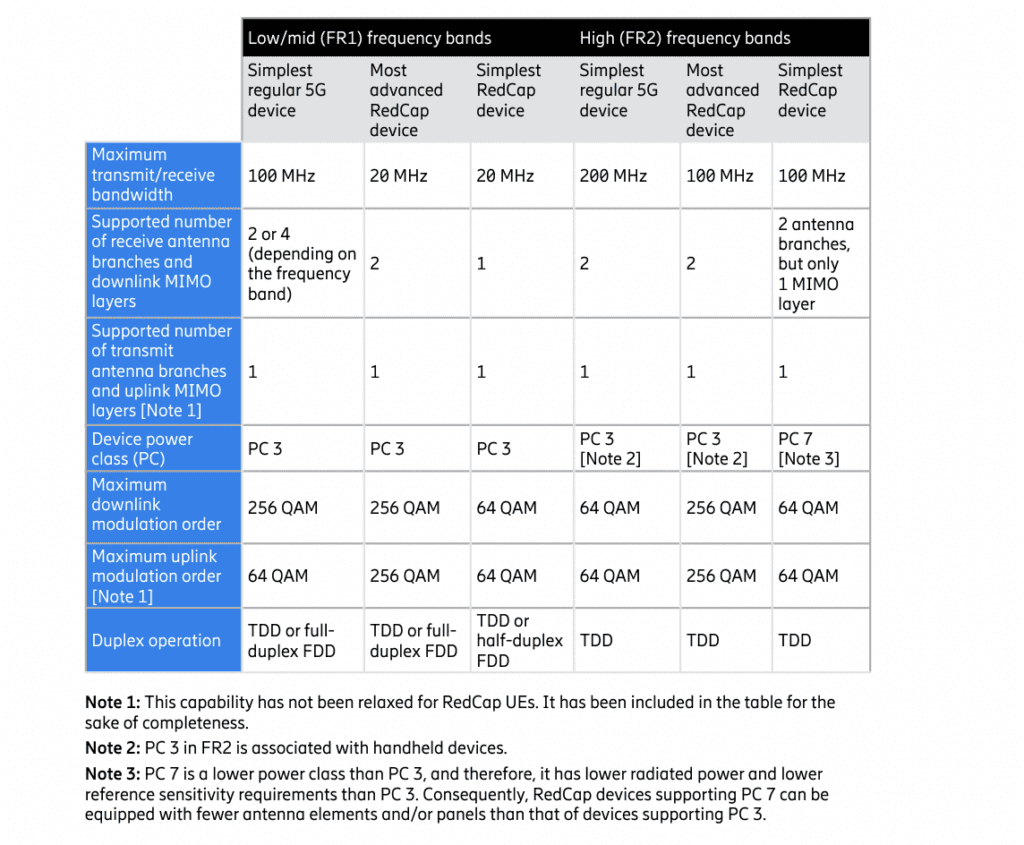 |  | Low/mid (FR1) frequency bands |  |  | High (FR2) frequency bands |  |  |
|---|---|---|---|---|---|---|
|  | Simplest regular 5G device | Most advanced RedCap device | Simplest RedCap device | Simplest regular 5G device | Most advanced RedCap device | Simplest RedCap device |
| Maximum transmit/receive bandwidth | 100 MHz | 20 MHz | 20 MHz | 200 MHz | 100 MHz | 100 MHz |
| Supported number of receive antenna branches and downlink MIMO layers | 2 or 4 (depending on the frequency band) | 2 | 1 | 2 | 2 | 2 antenna branches, but only 1 MIMO layer |
| Supported number of transmit antenna branches and uplink MIMO layers [Note 1] | 1 | 1 | 1 | 1 | 1 | 1 |
| Device power class (PC) | PC 3 | PC 3 | PC 3 | PC 3 [Note 2] | PC 3 [Note 2] | PC 7 [Note 3] |
| Maximum downlink modulation order | 256 QAM | 256 QAM | 64 QAM | 64 QAM | 256 QAM | 64 QAM |
| Maximum uplink modulation order [Note 1] | 64 QAM | 256 QAM | 64 QAM | 64 QAM | 256 QAM | 64 QAM |
| Duplex operation | TDD or full-duplex FDD | TDD or full-duplex FDD | TDD or half-duplex FDD | TDD | TDD | TDD |

Note 1: This capability has not been relaxed for RedCap UEs. It has been included in the table for the sake of completeness.

Note 2: PC 3 in FR2 is associated with handheld devices.

Note 3: PC 7 is a lower power class than PC 3, and therefore, it has lower radiated power and lower reference sensitivity requirements than PC 3. Consequently, RedCap devices supporting PC 7 can be equipped with fewer antenna elements and/or panels than that of devices supporting PC 3.